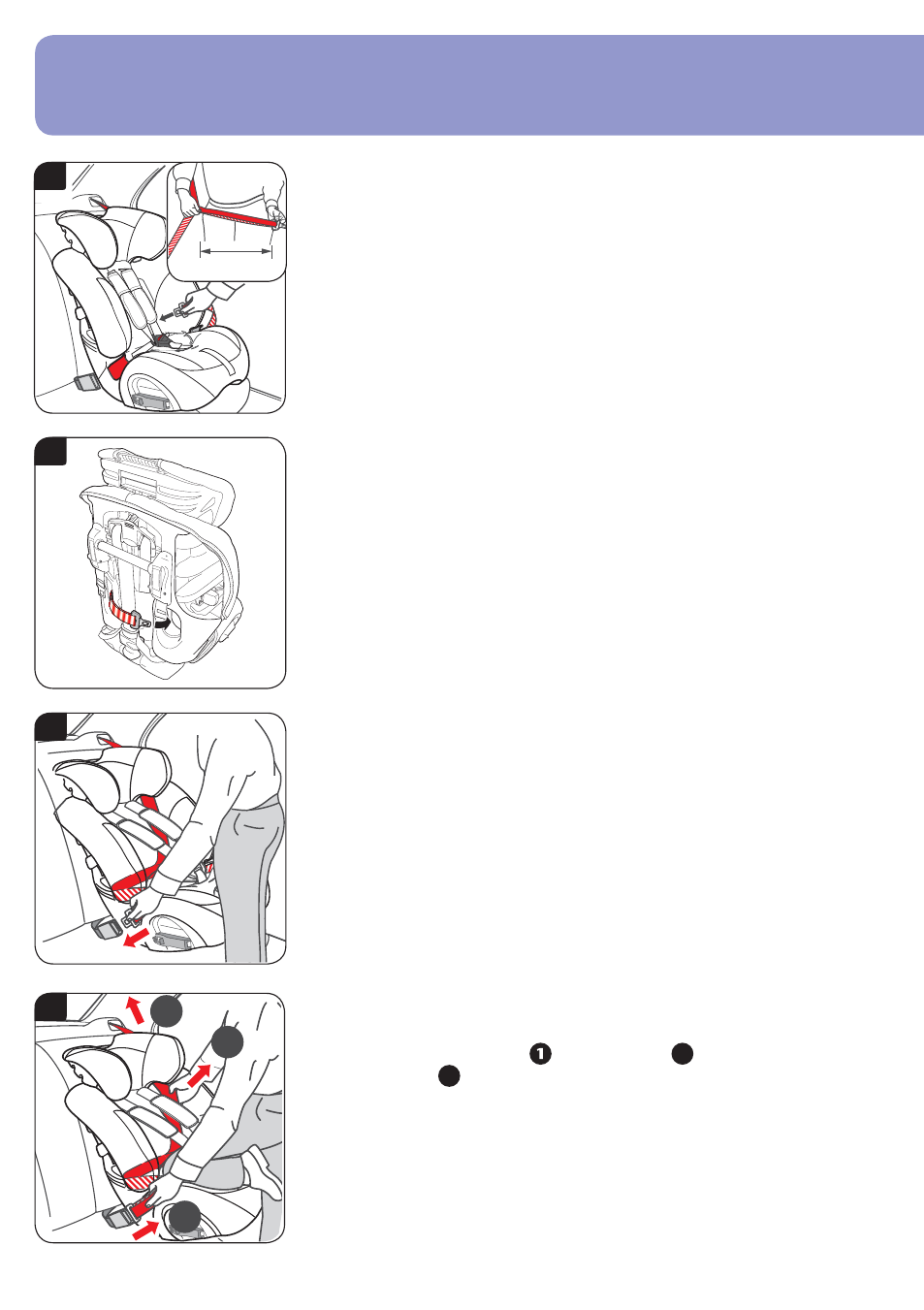 1